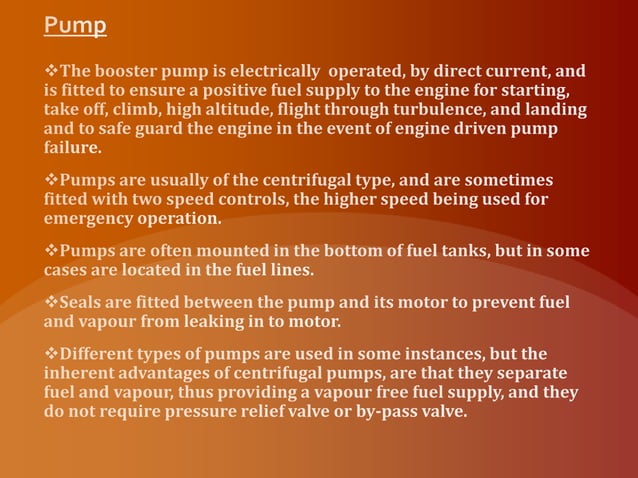 Pump

❖The booster pump is electrically operated, by direct current, and is fitted to ensure a positive fuel supply to the engine for starting, take off, climb, high altitude, flight through turbulence, and landing and to safe guard the engine in the event of engine driven pump failure.

❖Pumps are usually of the centrifugal type, and are sometimes fitted with two speed controls, the higher speed being used for emergency operation.

❖Pumps are often mounted in the bottom of fuel tanks, but in some cases are located in the fuel lines.

❖Seals are fitted between the pump and its motor to prevent fuel and vapour from leaking in to motor.

❖Different types of pumps are used in some instances, but the inherent advantages of centrifugal pumps, are that they separate fuel and vapour, thus providing a vapour free fuel supply, and they do not require pressure relief valve or by-pass valve.